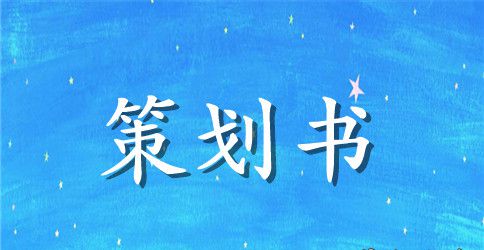 策划书